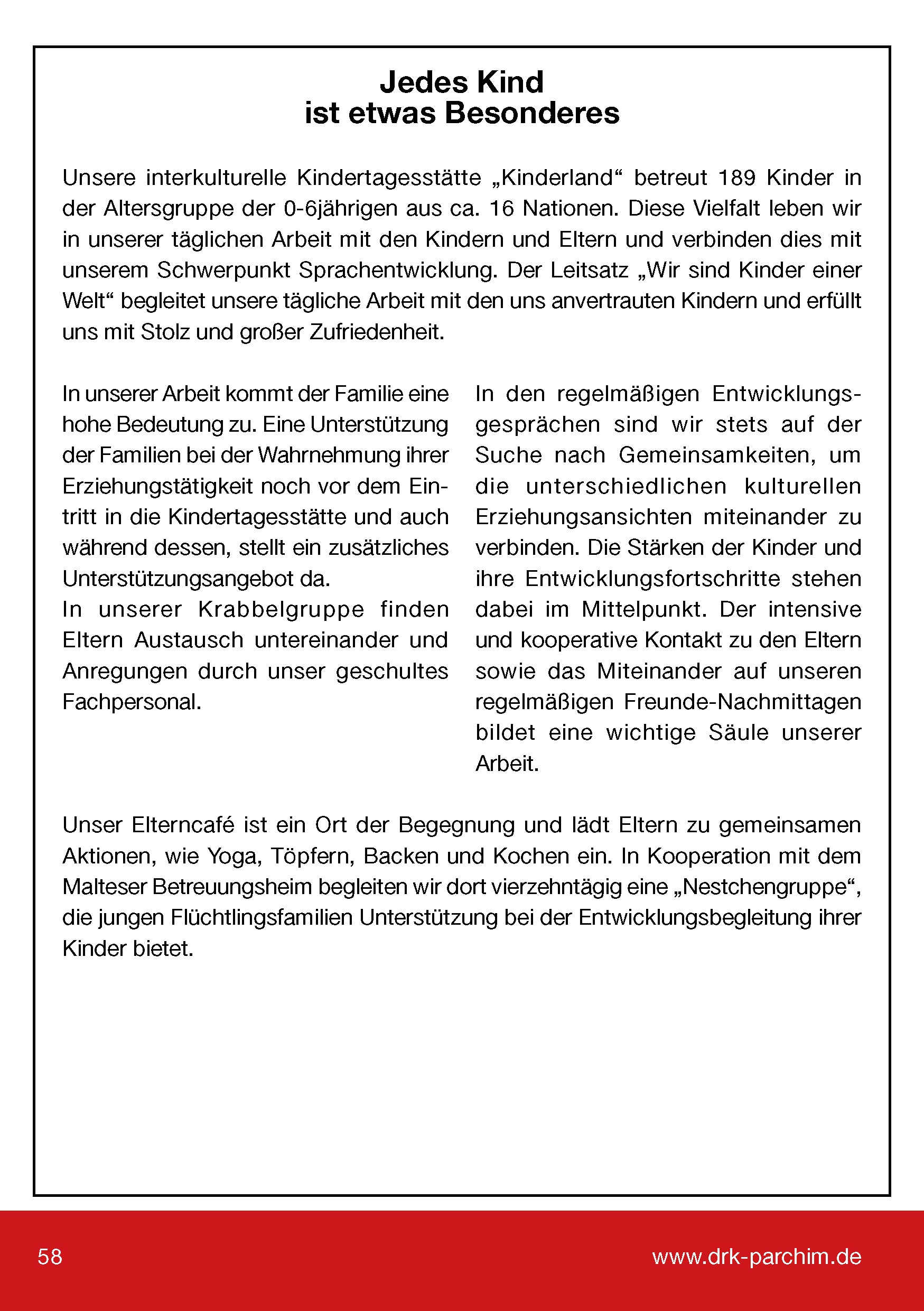 Jedes Kind
ist etwas Besonderes

Unsere interkulturelle Kindertagesstätte „Kinderland“ betreut 189 Kinder in der Altersgruppe der 0-6jährigen aus ca. 16 Nationen. Diese Vielfalt leben wir in unserer täglichen Arbeit mit den Kindern und Eltern und verbinden dies mit unserem Schwerpunkt Sprachentwicklung. Der Leitsatz „Wir sind Kinder einer Welt“ begleitet unsere tägliche Arbeit mit den uns anvertrauten Kindern und erfüllt uns mit Stolz und großer Zufriedenheit.

In unserer Arbeit kommt der Familie eine hohe Bedeutung zu. Eine Unterstützung der Familien bei der Wahrnehmung ihrer Erziehungstätigkeit noch vor dem Eintritt in die Kindertagesstätte und auch während dessen, stellt ein zusätzliches Unterstützungsangebot da.
In unserer Krabbelgruppe finden Eltern Austausch untereinander und Anregungen durch unser geschultes Fachpersonal.

In den regelmäßigen Entwicklungsgesprächen sind wir stets auf der Suche nach Gemeinsamkeiten, um die unterschiedlichen kulturellen Erziehungsansichten miteinander zu verbinden. Die Stärken der Kinder und ihre Entwicklungsfortschritte stehen dabei im Mittelpunkt. Der intensive und kooperative Kontakt zu den Eltern sowie das Miteinander auf unseren regelmäßigen Freunde-Nachmittagen bildet eine wichtige Säule unserer Arbeit.

Unser Elterncafé ist ein Ort der Begegnung und lädt Eltern zu gemeinsamen Aktionen, wie Yoga, Töpfern, Backen und Kochen ein. In Kooperation mit dem Malteser Betreuungsheim begleiten wir dort vierzehntägig eine „Nestchengruppe“, die jungen Flüchtlingsfamilien Unterstützung bei der Entwicklungsbegleitung ihrer Kinder bietet.

58

www.drk-parchim.de